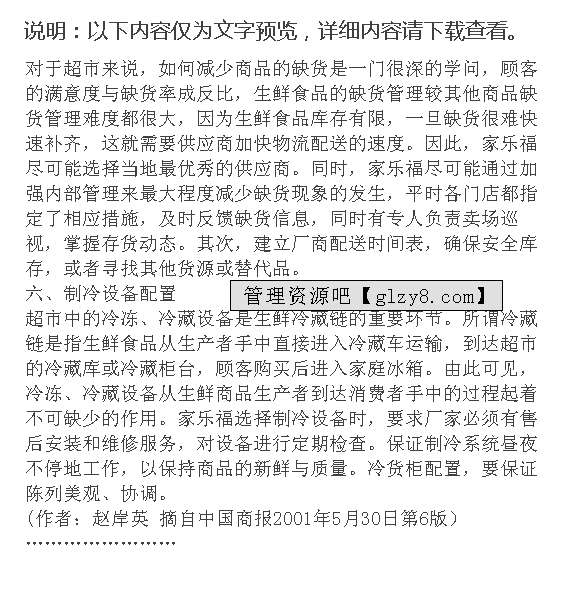 说明：以下内容仅为文字预览，详细内容请下载查看。

对于超市来说，如何减少商品的缺货是一门很深的学问，顾客的满意度与缺货率成反比，生鲜食品的缺货管理较其他商品缺货管理难度都很大，因为生鲜食品库存有限，一旦缺货很难快速补齐，这就需要供应商加快物流配送的速度。因此，家乐福尽可能选择当地最优秀的供应商。同时，家乐福尽可能通过加强内部管理来最大程度减少缺货现象的发生，平时各门店都指定了相应措施，及时反馈缺货信息，同时有专人负责卖场巡视，掌握存货动态。其次，建立厂商配送时间表，确保安全库存，或者寻找其他货源或替代品。

六、制冷设备配置

管理资源吧【glzy8.com】

超市中的冷冻、冷藏设备是生鲜冷藏链的重要环节。所谓冷藏链是指生鲜食品从生产者手中直接进入冷藏车运输，到达超市的冷藏库或冷藏柜台，顾客购买后进入家庭冰箱。由此可见，冷冻、冷藏设备从生鲜商品生产者到达消费者手中的过程起着不可缺少的作用。家乐福选择制冷设备时，要求厂家必须有售后安装和维修服务，对设备进行定期检查。保证制冷系统昼夜不停地工作，以保持商品的新鲜与质量。冷货柜配置，要保证陈列美观、协调。

（作者：赵岸英 摘自中国商报2001年5月30日第6版）

……………………